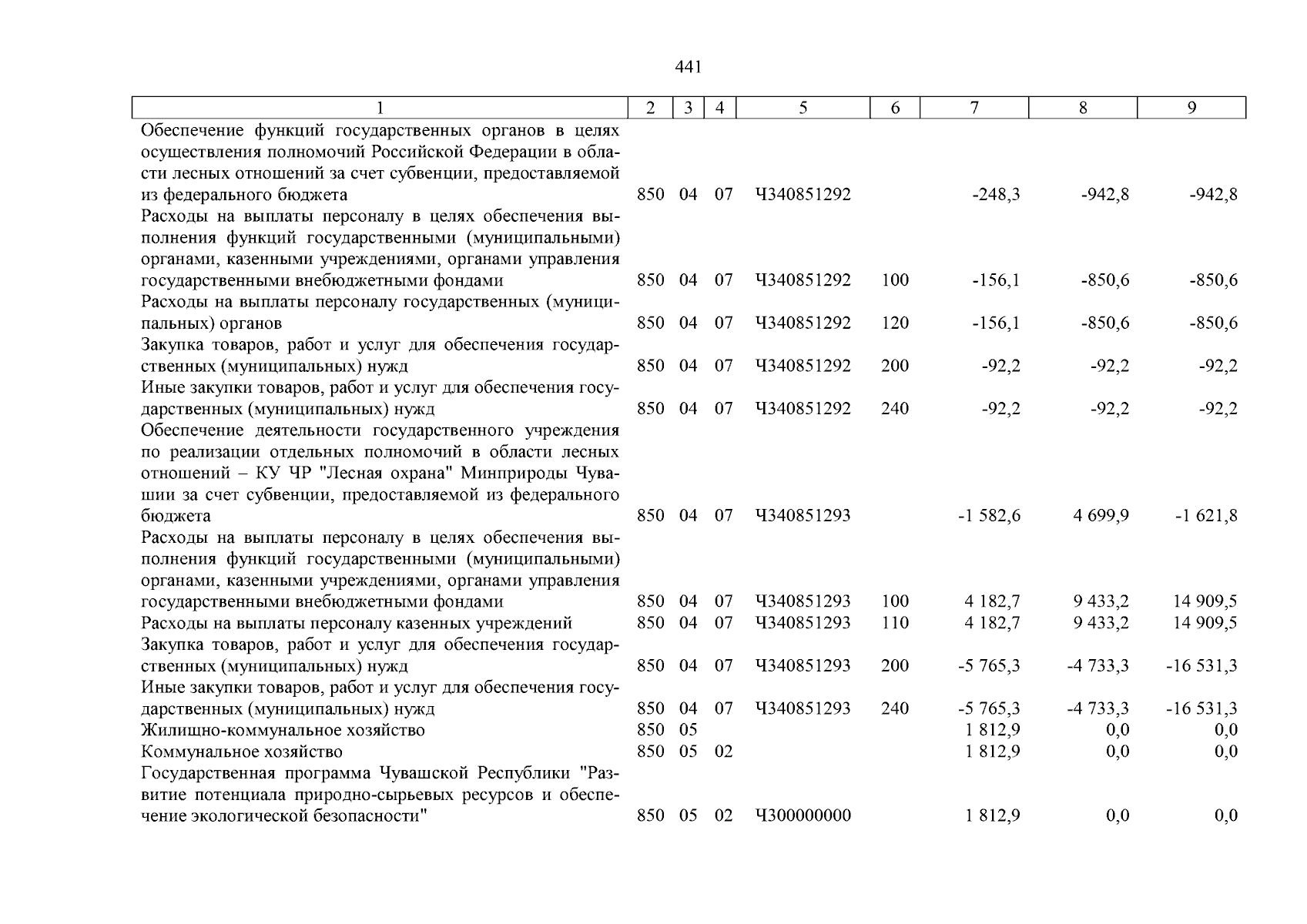 441

| 1 | 2 | 3 | 4 | 5 | 6 | 7 | 8 | 9 |
|---|---|---|---|---|---|---|---|---|
| Обеспечение функций государственных органов в целях осуществления полномочий Российской Федерации в области лесных отношений за счет субвенции, предоставляемой из федерального бюджета | 850 | 04 | 07 | Ч340851292 | | -248,3 | -942,8 | -942,8 |
| Расходы на выплаты персоналу в целях обеспечения выполнения функций государственными (муниципальными) органами, казенными учреждениями, органами управления государственными внебюджетными фондами | 850 | 04 | 07 | Ч340851292 | 100 | -156,1 | -850,6 | -850,6 |
| Расходы на выплаты персоналу государственных (муниципальных) органов | 850 | 04 | 07 | Ч340851292 | 120 | -156,1 | -850,6 | -850,6 |
| Закупка товаров, работ и услуг для обеспечения государственных (муниципальных) нужд | 850 | 04 | 07 | Ч340851292 | 200 | -92,2 | -92,2 | -92,2 |
| Иные закупки товаров, работ и услуг для обеспечения государственных (муниципальных) нужд | 850 | 04 | 07 | Ч340851292 | 240 | -92,2 | -92,2 | -92,2 |
| Обеспечение деятельности государственного учреждения по реализации отдельных полномочий в области лесных отношений – КУ ЧР "Лесная охрана" Минприроды Чувашии за счет субвенции, предоставляемой из федерального бюджета | 850 | 04 | 07 | Ч340851293 | | -1 582,6 | 4 699,9 | -1 621,8 |
| Расходы на выплаты персоналу в целях обеспечения выполнения функций государственными (муниципальными) органами, казенными учреждениями, органами управления государственными внебюджетными фондами | 850 | 04 | 07 | Ч340851293 | 100 | 4 182,7 | 9 433,2 | 14 909,5 |
| Расходы на выплаты персоналу казенных учреждений | 850 | 04 | 07 | Ч340851293 | 110 | 4 182,7 | 9 433,2 | 14 909,5 |
| Закупка товаров, работ и услуг для обеспечения государственных (муниципальных) нужд | 850 | 04 | 07 | Ч340851293 | 200 | -5 765,3 | -4 733,3 | -16 531,3 |
| Иные закупки товаров, работ и услуг для обеспечения государственных (муниципальных) нужд | 850 | 04 | 07 | Ч340851293 | 240 | -5 765,3 | -4 733,3 | -16 531,3 |
| Жилищно-коммунальное хозяйство | 850 | 05 | | | | 1 812,9 | 0,0 | 0,0 |
| Коммунальное хозяйство | 850 | 05 | 02 | | | 1 812,9 | 0,0 | 0,0 |
| Государственная программа Чувашской Республики "Развитие потенциала природно-сырьевых ресурсов и обеспечение экологической безопасности" | 850 | 05 | 02 | Ч300000000 | | 1 812,9 | 0,0 | 0,0 |